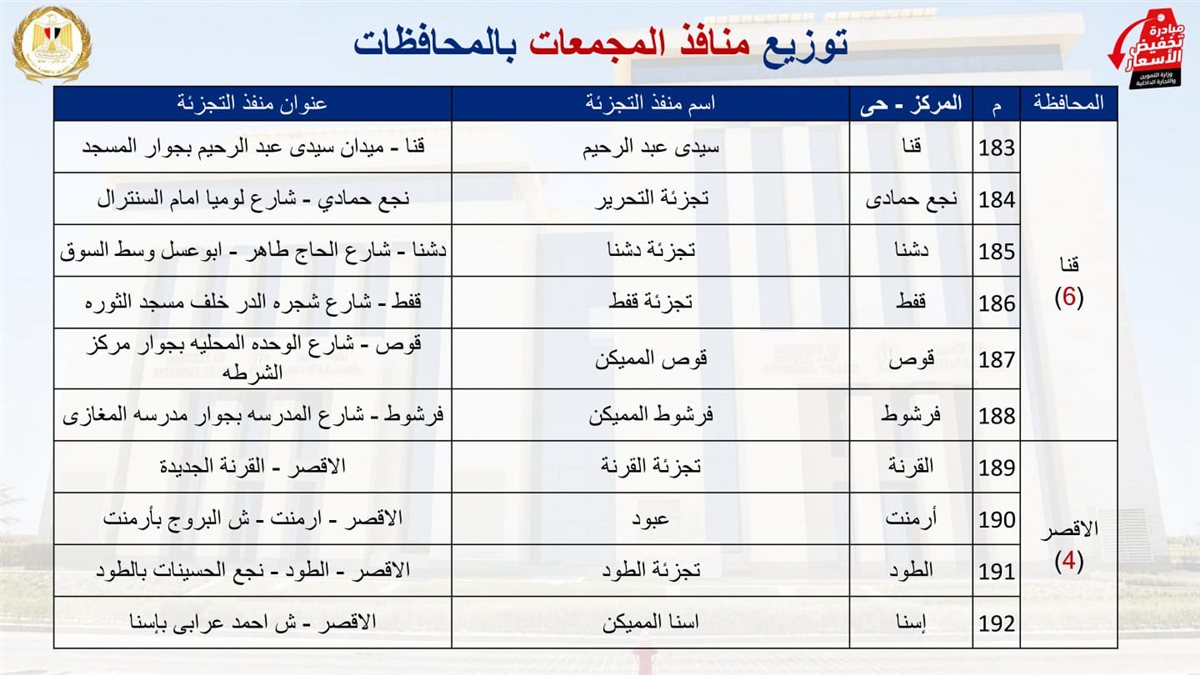 توزيع منافذ المجمعات بالمحافظات

مبادرة تخفيض الأسعار
وزارة التموين والتجارة الداخلية

| المحافظة | م | المركز - حى | اسم منفذ التجزئة | عنوان منفذ التجزئة |
|---|---|---|---|---|
| قنا (6) | 183 | قنا | سيدى عبد الرحيم | قنا - ميدان سيدى عبد الرحيم بجوار المسجد |
| | 184 | نجع حمادى | تجزئة التحرير | نجع حمادي - شارع لوميا امام السنترال |
| | 185 | دشنا | تجزئة دشنا | دشنا - شارع الحاج طاهر - ابوعسل وسط السوق |
| | 186 | قفط | تجزئة قفط | قفط - شارع شجره الدر خلف مسجد الثوره |
| | 187 | قوص | قوص المميكن | قوص - شارع الوحده المحليه بجوار مركز الشرطه |
| | 188 | فرشوط | فرشوط المميكن | فرشوط - شارع المدرسه بجوار مدرسه المغازى |
| الاقصر (4) | 189 | القرنة | تجزئة القرنة | الاقصر - القرنة الجديدة |
| | 190 | أرمنت | عبود | الاقصر - ارمنت - ش البروج بأرمنت |
| | 191 | الطود | تجزئة الطود | الاقصر - الطود - نجع الحسينات بالطود |
| | 192 | إسنا | اسنا المميكن | الاقصر - ش احمد عرابى بإسنا |